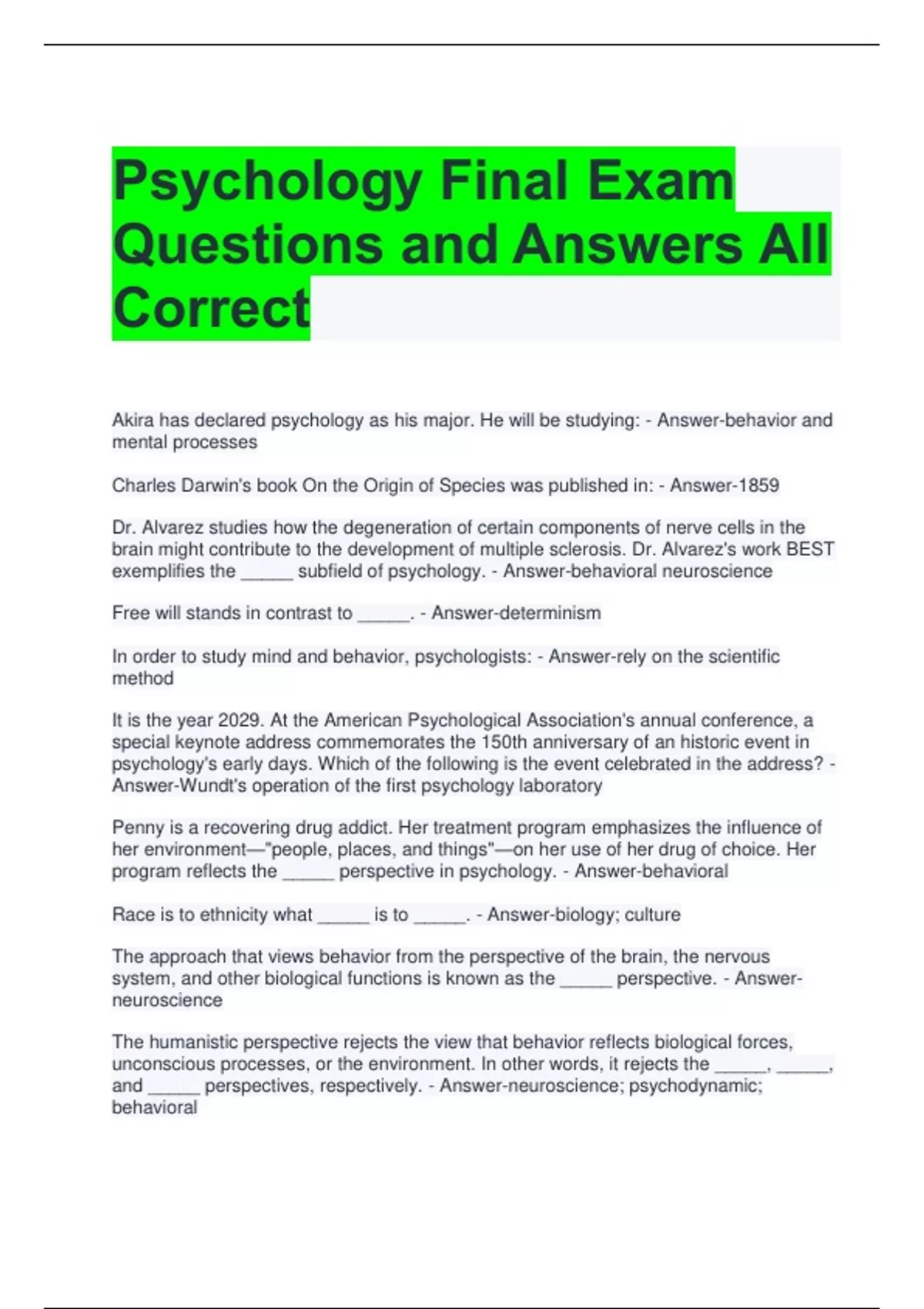 Psychology Final Exam Questions and Answers All Correct

Akira has declared psychology as his major. He will be studying: - Answer-behavior and mental processes

Charles Darwin's book On the Origin of Species was published in: - Answer-1859

Dr. Alvarez studies how the degeneration of certain components of nerve cells in the brain might contribute to the development of multiple sclerosis. Dr. Alvarez's work BEST exemplifies the _____ subfield of psychology. - Answer-behavioral neuroscience

Free will stands in contrast to _____. - Answer-determinism

In order to study mind and behavior, psychologists: - Answer-rely on the scientific method

It is the year 2029. At the American Psychological Association's annual conference, a special keynote address commemorates the 150th anniversary of an historic event in psychology's early days. Which of the following is the event celebrated in the address? - Answer-Wundt's operation of the first psychology laboratory

Penny is a recovering drug addict. Her treatment program emphasizes the influence of her environment—"people, places, and things"—on her use of her drug of choice. Her program reflects the _____ perspective in psychology. - Answer-behavioral

Race is to ethnicity what _____ is to _____. - Answer-biology; culture

The approach that views behavior from the perspective of the brain, the nervous system, and other biological functions is known as the _____ perspective. - Answer-neuroscience

The humanistic perspective rejects the view that behavior reflects biological forces, unconscious processes, or the environment. In other words, it rejects the _____, _____, and _____ perspectives, respectively. - Answer-neuroscience; psychodynamic; behavioral